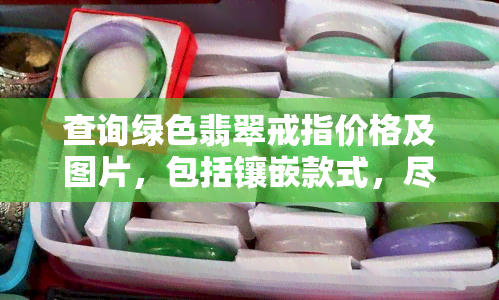 查询绿色翡翠戒指价格及图片，包括镶嵌款式，尽